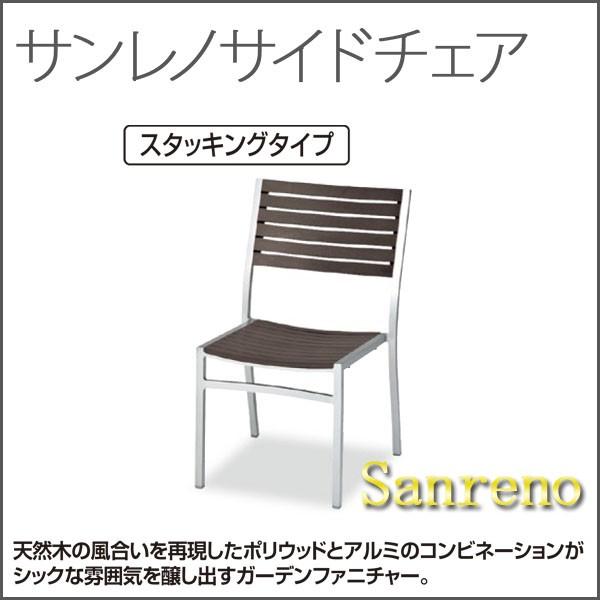 サンレノサイドチェア

スタッキングタイプ

Sanreno

天然木の風合いを再現したポリウッドとアルミのコンビネーションがシックな雰囲気を醸し出すガーデンファニチャー。